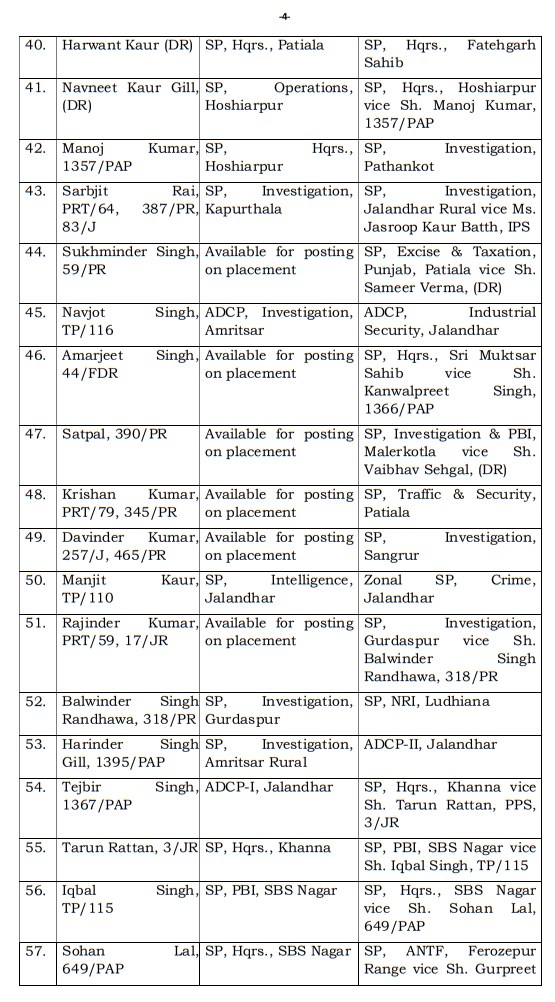 -4-

| | | | |
|---|---|---|---|
| 40. | Harwant Kaur (DR) | SP, Hqrs., Patiala | SP, Hqrs., Fatehgarh Sahib |
| 41. | Navneet Kaur Gill, (DR) | SP, Operations, Hoshiarpur | SP, Hqrs., Hoshiarpur vice Sh. Manoj Kumar, 1357/PAP |
| 42. | Manoj Kumar, 1357/PAP | SP, Hqrs., Hoshiarpur | SP, Investigation, Pathankot |
| 43. | Sarbjit Rai, PRT/64, 387/PR, 83/J | SP, Investigation, Kapurthala | SP, Investigation, Jalandhar Rural vice Ms. Jasroop Kaur Batth, IPS |
| 44. | Sukhminder Singh, 59/PR | Available for posting on placement | SP, Excise & Taxation, Punjab, Patiala vice Sh. Sameer Verma, (DR) |
| 45. | Navjot Singh, TP/116 | ADCP, Investigation, Amritsar | ADCP, Industrial Security, Jalandhar |
| 46. | Amarjeet Singh, 44/FDR | Available for posting on placement | SP, Hqrs., Sri Muktsar Sahib vice Sh. Kanwalpreet Singh, 1366/PAP |
| 47. | Satpal, 390/PR | Available for posting on placement | SP, Investigation & PBI, Malerkotla vice Sh. Vaibhav Sehgal, (DR) |
| 48. | Krishan Kumar, PRT/79, 345/PR | Available for posting on placement | SP, Traffic & Security, Patiala |
| 49. | Davinder Kumar, 257/J, 465/PR | Available for posting on placement | SP, Investigation, Sangrur |
| 50. | Manjit Kaur, TP/110 | SP, Intelligence, Jalandhar | Zonal SP, Crime, Jalandhar |
| 51. | Rajinder Kumar, PRT/59, 17/JR | Available for posting on placement | SP, Investigation, Gurdaspur vice Sh. Balwinder Singh Randhawa, 318/PR |
| 52. | Balwinder Singh Randhawa, 318/PR | SP, Investigation, Gurdaspur | SP, NRI, Ludhiana |
| 53. | Harinder Singh Gill, 1395/PAP | SP, Investigation, Amritsar Rural | ADCP-II, Jalandhar |
| 54. | Tejbir Singh, 1367/PAP | ADCP-I, Jalandhar | SP, Hqrs., Khanna vice Sh. Tarun Rattan, PPS, 3/JR |
| 55. | Tarun Rattan, 3/JR | SP, Hqrs., Khanna | SP, PBI, SBS Nagar vice Sh. Iqbal Singh, TP/115 |
| 56. | Iqbal Singh, TP/115 | SP, PBI, SBS Nagar | SP, Hqrs., SBS Nagar vice Sh. Sohan Lal, 649/PAP |
| 57. | Sohan Lal, 649/PAP | SP, Hqrs., SBS Nagar | SP, ANTF, Ferozepur Range vice Sh. Gurpreet |